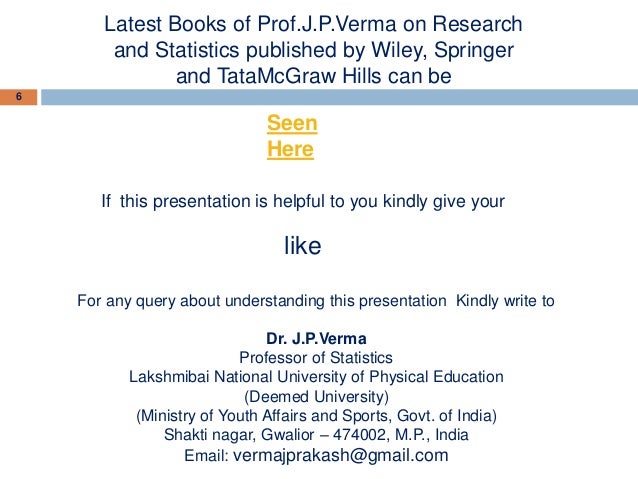 Latest Books of Prof.J.P.Verma on Research and Statistics published by Wiley, Springer and TataMcGraw Hills can be

6

Seen
Here

If this presentation is helpful to you kindly give your

like

For any query about understanding this presentation Kindly write to

Dr. J.P.Verma
Professor of Statistics
Lakshmibai National University of Physical Education
(Deemed University)
(Ministry of Youth Affairs and Sports, Govt. of India)
Shakti nagar, Gwalior – 474002, M.P., India
Email: vermajprakash@gmail.com